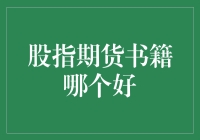 股指期货书籍哪个好